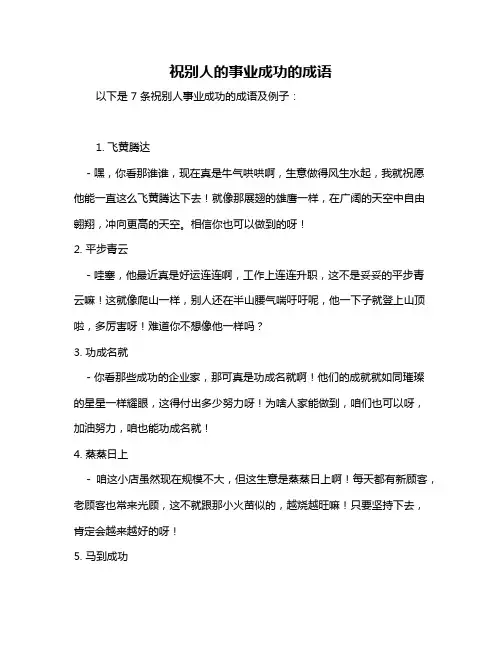 祝别人的事业成功的成语

以下是 7 条祝别人事业成功的成语及例子：

1. 飞黄腾达

- 嘿，你看那谁谁，现在真是牛气哄哄啊，生意做得风生水起，我就祝愿他能一直这么飞黄腾达下去！就像那展翅的雄鹰一样，在广阔的天空中自由翱翔，冲向更高的天空。相信你也可以做到的呀！

2. 平步青云

- 哇塞，他最近真是好运连连啊，工作上连连升职，这不是妥妥的平步青云嘛！这就像爬山一样，别人还在半山腰气喘吁吁呢，他一下子就登上山顶啦，多厉害呀！难道你不想像他一样吗？

3. 功成名就

- 你看那些成功的企业家，那可真是功成名就啊！他们的成就就如同璀璨的星星一样耀眼，这得付出多少努力呀！为啥人家能做到，咱们也可以呀，加油努力，咱也能功成名就！

4. 蒸蒸日上

- 咱这小店虽然现在规模不大，但这生意是蒸蒸日上啊！每天都有新顾客，老顾客也常来光顾，这不就跟那小火苗似的，越烧越旺嘛！只要坚持下去，肯定会越来越好的呀！

5. 马到成功